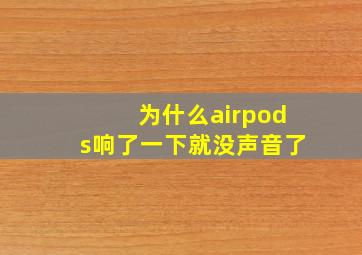 为什么airpods响了一下就没声音了